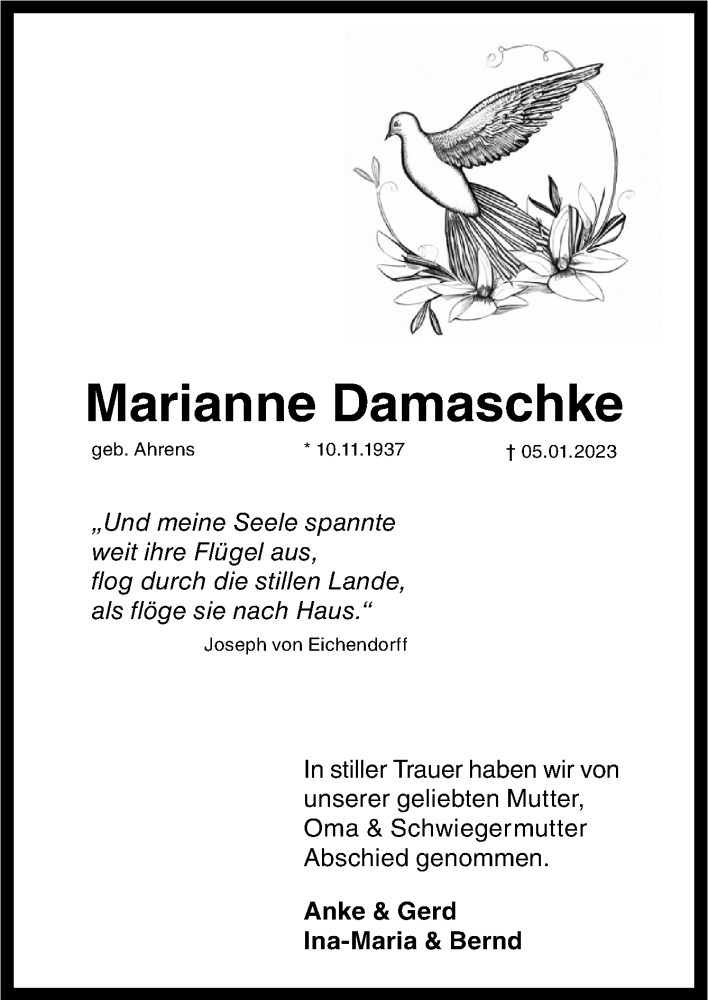 Marianne Damaschke

geb. Ahrens * 10.11.1937 † 05.01.2023

„Und meine Seele spannte weit ihre Flügel aus, flog durch die stillen Lande, als flöge sie nach Haus.“

Joseph von Eichendorff

In stiller Trauer haben wir von unserer geliebten Mutter, Oma & Schwiegermutter Abschied genommen.

Anke & Gerd
Ina-Maria & Bernd